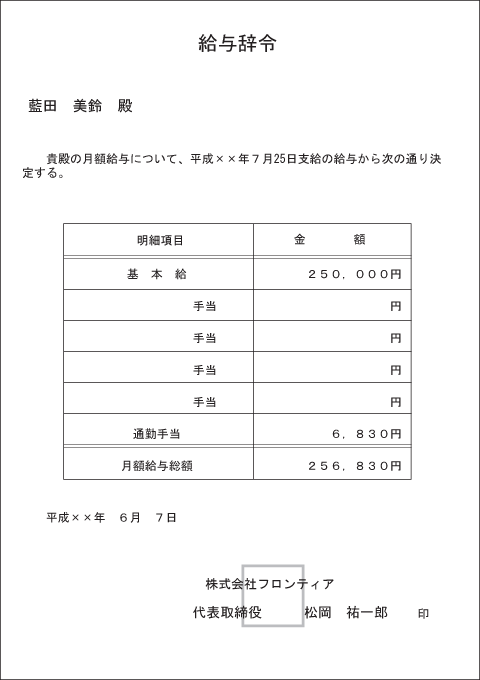 給与辞令

藍田　美鈴　殿

貴殿の月額給与について、平成××年７月25日支給の給与から次の通り決定する。

| 明細項目 | 金　　額 |
|---|---|
| 基　本　給 | ２５０，０００円 |
| 手当 | 円 |
| 手当 | 円 |
| 手当 | 円 |
| 手当 | 円 |
| 通勤手当 | ６，８３０円 |
| 月額給与総額 | ２５６，８３０円 |

平成××年　６月　７日

株式会社フロンティア
代表取締役　松岡　祐一郎　印